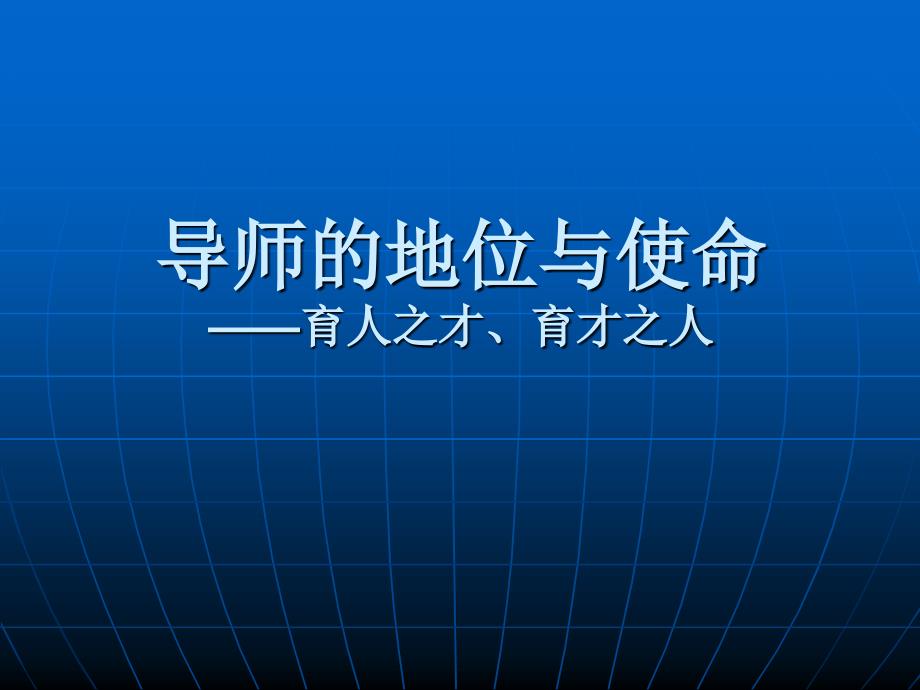 导师的地位与使命
——育人之才、育才之人